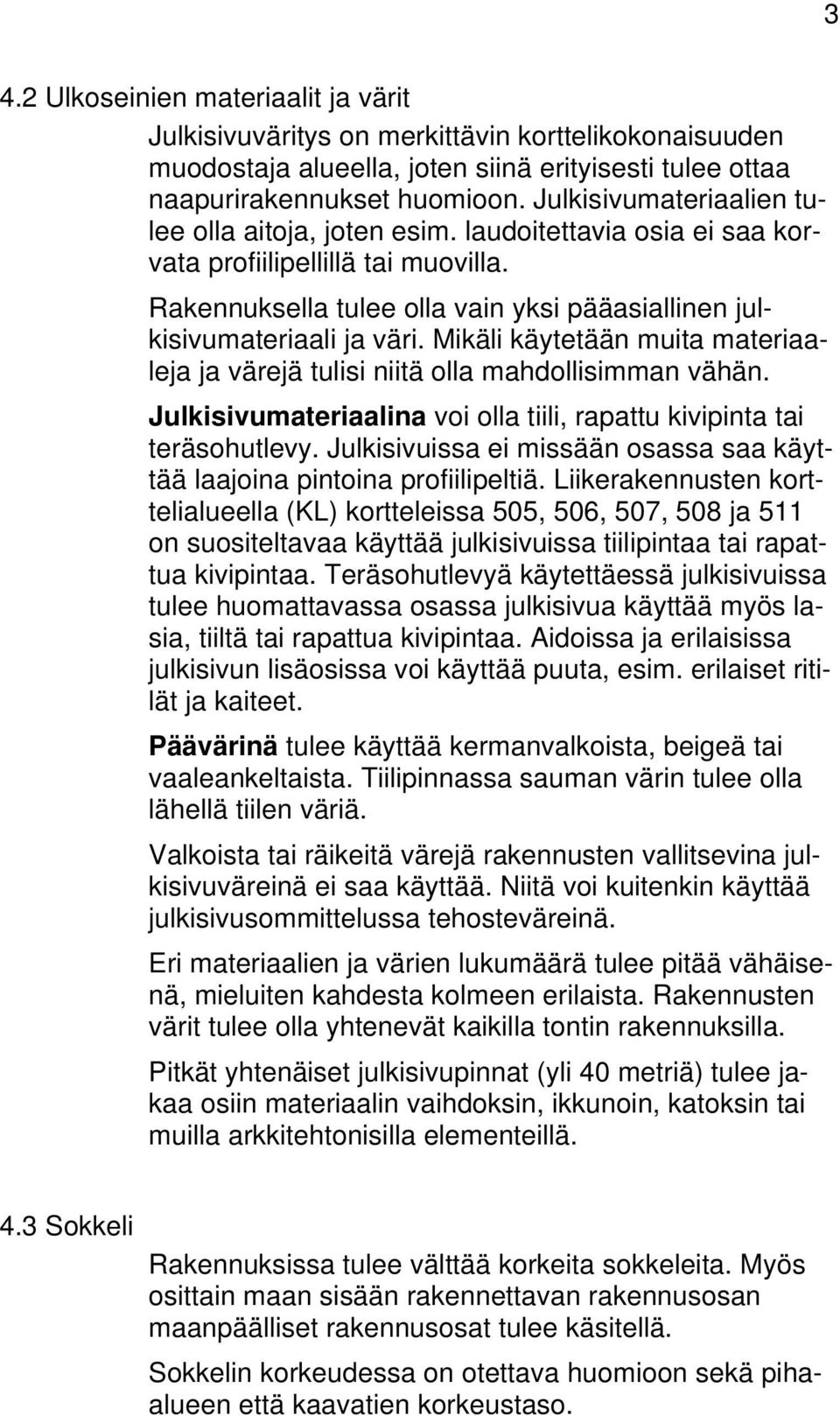 3

4.2 Ulkoseinien materiaalit ja värit

Julkisivuväritys on merkittävin korttelikokonaisuuden muodostaja alueella, joten siinä erityisesti tulee ottaa naapurirakennukset huomioon. Julkisivumateriaalien tulee olla aitoja, joten esim. laudoitettavia osia ei saa korvata profiilipellillä tai muovilla.

Rakennuksella tulee olla vain yksi pääasiallinen julkisivumateriaali ja väri. Mikäli käytetään muita materiaaleja ja värejä tulisi niitä olla mahdollisimman vähän.

Julkisivumateriaalina voi olla tiili, rapattu kivipinta tai teräsohutlevy. Julkisivuissa ei missään osassa saa käyttää laajoina pintoina profiilipeltiä. Liikerakennusten korttelialueella (KL) kortteleissa 505, 506, 507, 508 ja 511 on suositeltavaa käyttää julkisivuissa tiilipintaa tai rapattua kivipintaa. Teräsohutlevyä käytettäessä julkisivuissa tulee huomattavassa osassa julkisivua käyttää myös lasia, tiiltä tai rapattua kivipintaa. Aidoissa ja erilaisissa julkisivun lisäosissa voi käyttää puuta, esim. erilaiset ritilät ja kaiteet.

Päävärinä tulee käyttää kermanvalkoista, beigeä tai vaaleankeltaista. Tiilipinnassa sauman värin tulee olla lähellä tiilen väriä.

Valkoista tai räikeitä värejä rakennusten vallitsevina julkisivuväreinä ei saa käyttää. Niitä voi kuitenkin käyttää julkisivusommittelussa tehosteväreinä.

Eri materiaalien ja värien lukumäärä tulee pitää vähäisenä, mieluiten kahdesta kolmeen erilaista. Rakennusten värit tulee olla yhtenevät kaikilla tontin rakennuksilla.

Pitkät yhtenäiset julkisivupinnat (yli 40 metriä) tulee jakaa osiin materiaalin vaihdoksin, ikkunoin, katoksin tai muilla arkkitehtonisilla elementeillä.

4.3 Sokkeli

Rakennuksissa tulee välttää korkeita sokkeleita. Myös osittain maan sisään rakennettavan rakennusosan maanpäälliset rakennusosat tulee käsitellä.

Sokkelin korkeudessa on otettava huomioon sekä pihaalueen että kaavatien korkeustaso.